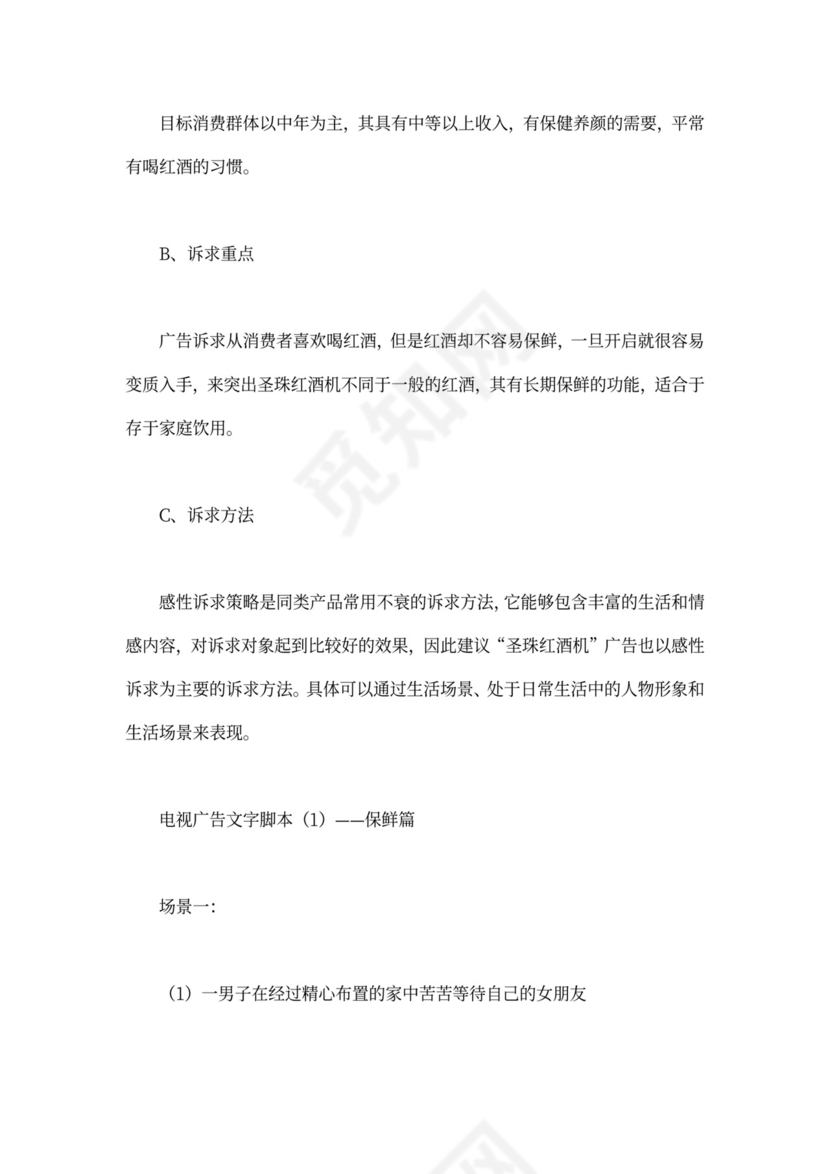 目标消费群体以中年为主，其具有中等以上收入，有保健养颜的需要，平常有喝红酒的习惯。

B、诉求重点

广告诉求从消费者喜欢喝红酒，但是红酒却不容易保鲜，一旦开启就很容易变质入手，来突出圣珠红酒机不同于一般的红酒，其有长期保鲜的功能，适合于存于家庭饮用。

C、诉求方法

感性诉求策略是同类产品常用不衰的诉求方法，它能够包含丰富的生活和情感内容，对诉求对象起到比较好的效果，因此建议“圣珠红酒机”广告也以感性诉求为主要的诉求方法。具体可以通过生活场景、处于日常生活中的人物形象和生活场景来表现。

电视广告文字脚本（1）——保鲜篇

场景一：

（1）一男子在经过精心布置的家中苦苦等待自己的女朋友

觅知网